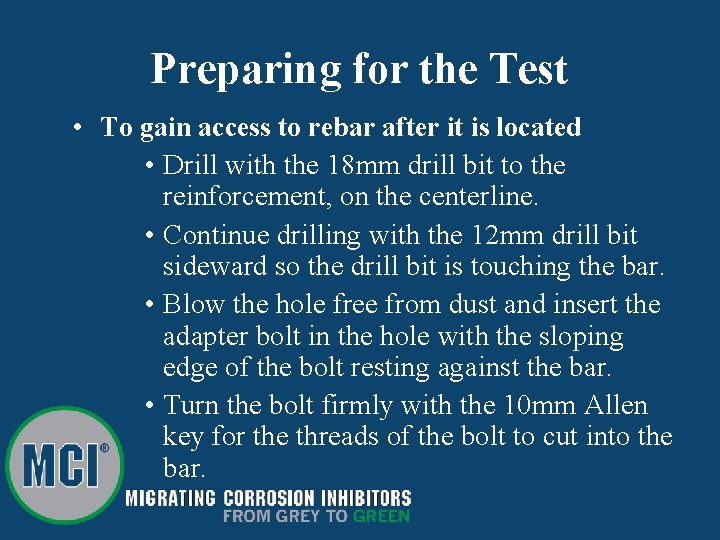 Preparing for the Test

• To gain access to rebar after it is located
  • Drill with the 18mm drill bit to the reinforcement, on the centerline.
  • Continue drilling with the 12mm drill bit sideward so the drill bit is touching the bar.
  • Blow the hole free from dust and insert the adapter bolt in the hole with the sloping edge of the bolt resting against the bar.
  • Turn the bolt firmly with the 10mm Allen key for the threads of the bolt to cut into the bar.

MCI®
MIGRATING CORROSION INHIBITORS
FROM GREY TO GREEN